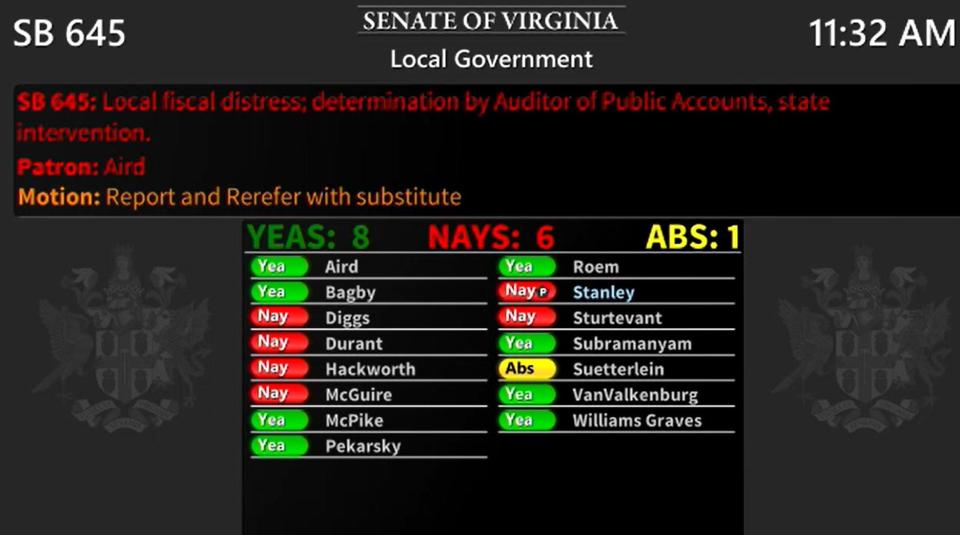 SB 645

SENATE OF VIRGINIA
Local Government

11:32 AM

SB 645: Local fiscal distress; determination by Auditor of Public Accounts, state intervention.
Patron: Aird
Motion: Report and Rerefer with substitute

YEAS: 8 NAYS: 6 ABS: 1

Yea Aird
Yea Bagby
Nay Diggs
Nay Durant
Nay Hackworth
Nay McGuire
Yea McPike
Yea Pekarsky

Yea Roem
Nay P Stanley
Nay Sturtevant
Yea Subramanyam
Abs Suetterlein
Yea VanValkenburg
Yea Williams Graves